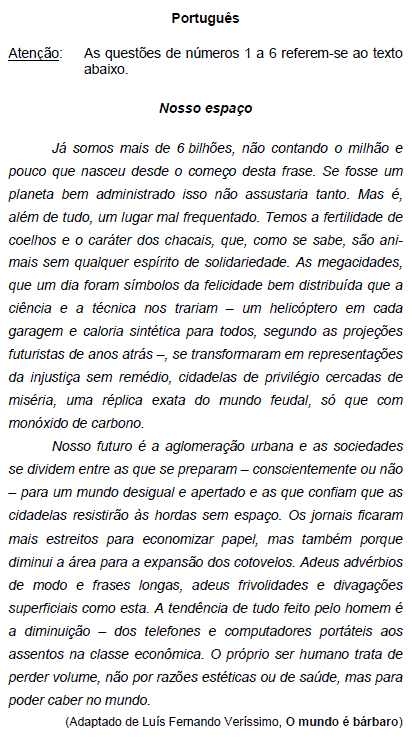 Português

Atenção: As questões de números 1 a 6 referem-se ao texto abaixo.

Nosso espaço

Já somos mais de 6 bilhões, não contando o milhão e pouco que nasceu desde o começo desta frase. Se fosse um planeta bem administrado isso não assustaria tanto. Mas é, além de tudo, um lugar mal frequentado. Temos a fertilidade de coelhos e o caráter dos chacais, que, como se sabe, são animais sem qualquer espírito de solidariedade. As megacidades, que um dia foram símbolos da felicidade bem distribuída que a ciência e a técnica nos trariam – um helicóptero em cada garagem e caloria sintética para todos, segundo as projeções futuristas de anos atrás –, se transformaram em representações da injustiça sem remédio, cidadelas de privilégio cercadas de miséria, uma réplica exata do mundo feudal, só que com monóxido de carbono.

Nosso futuro é a aglomeração urbana e as sociedades se dividem entre as que se preparam – conscientemente ou não – para um mundo desigual e apertado e as que confiam que as cidadelas resistirão às hordas sem espaço. Os jornais ficaram mais estreitos para economizar papel, mas também porque diminui a área para a expansão dos cotovelos. Adeus advérbios de modo e frases longas, adeus frivolidades e divagações superficiais como esta. A tendência de tudo feito pelo homem é a diminuição – dos telefones e computadores portáteis aos assentos na classe econômica. O próprio ser humano trata de perder volume, não por razões estéticas ou de saúde, mas para poder caber no mundo.

(Adaptado de Luís Fernando Veríssimo, O mundo é bárbaro)